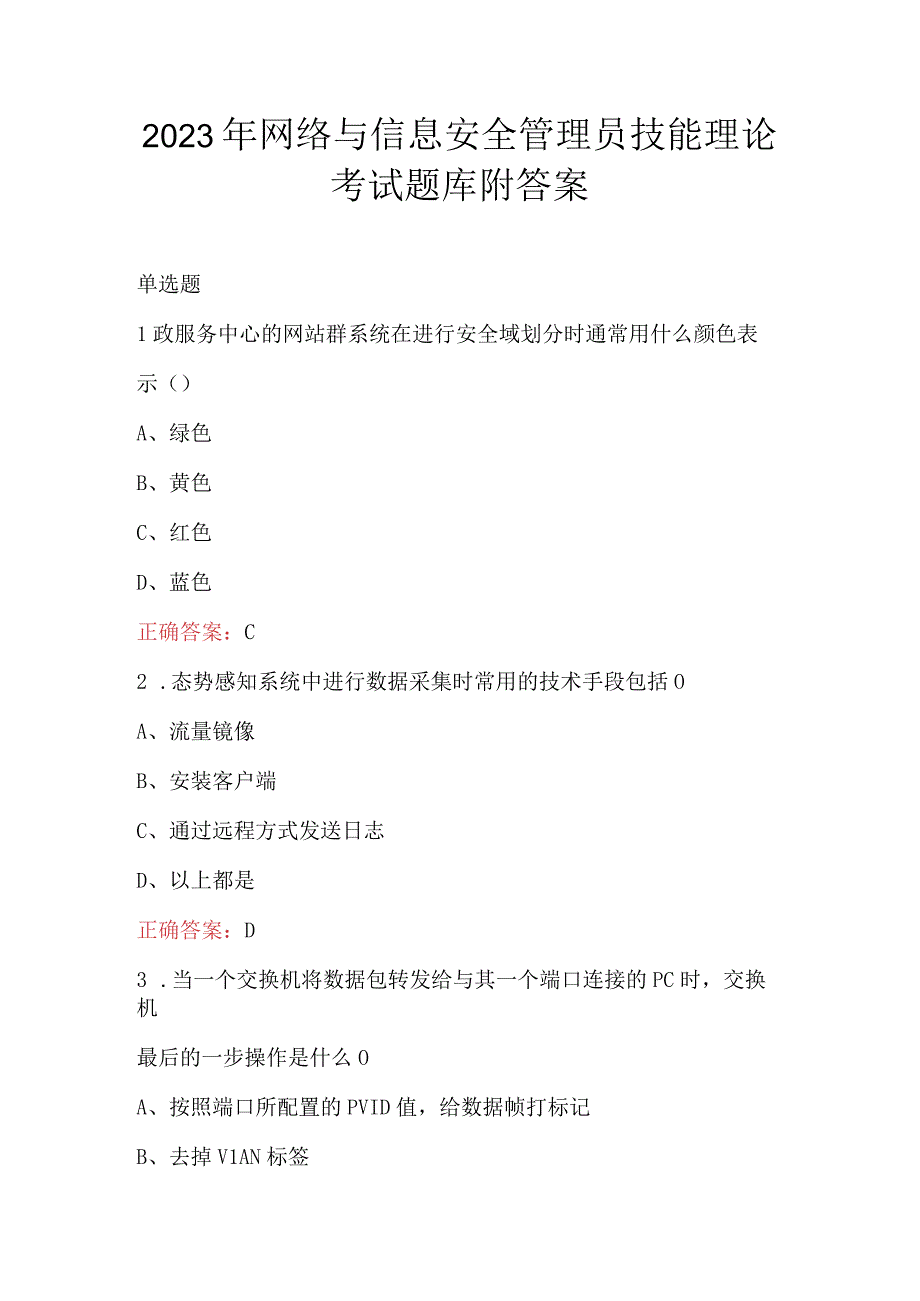 2023年网络与信息安全管理员技能理论考试题库附答案

单选题

1政服务中心的网站群系统在进行安全域划分时通常用什么颜色表示（）

A、绿色

B、黄色

C、红色

D、蓝色

正确答案：C

2．态势感知系统中进行数据采集时常用的技术手段包括0

A、流量镜像

B、安装客户端

C、通过远程方式发送日志

D、以上都是

正确答案：D

3．当一个交换机将数据包转发给与其一个端口连接的PC时，交换机

最后的一步操作是什么0

A、按照端口所配置的PVID值，给数据帧打标记

B、去掉V1AN标签